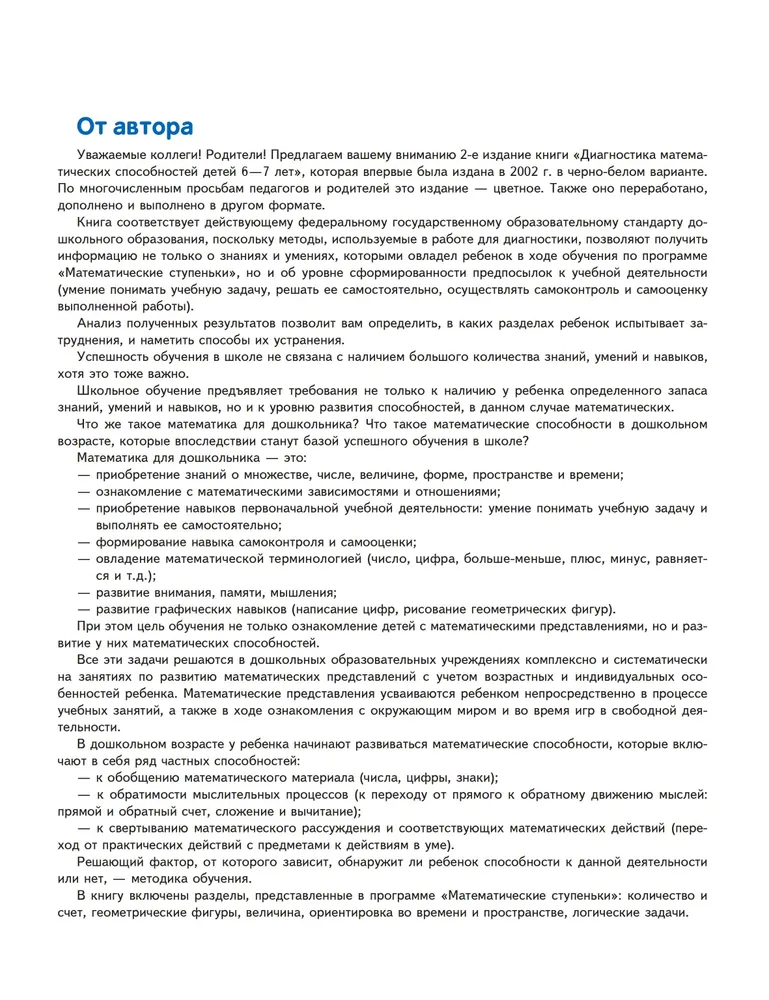 От автора

Уважаемые коллеги! Родители! Предлагаем вашему вниманию 2-е издание книги «Диагностика математических способностей детей 6—7 лет», которая впервые была издана в 2002 г. в черно-белом варианте. По многочисленным просьбам педагогов и родителей это издание — цветное. Также оно переработано, дополнено и выполнено в другом формате.

Книга соответствует действующему федеральному государственному образовательному стандарту дошкольного образования, поскольку методы, используемые в работе для диагностики, позволяют получить информацию не только о знаниях и умениях, которыми овладел ребенок в ходе обучения по программе «Математические ступеньки», но и об уровне сформированности предпосылок к учебной деятельности (умение понимать учебную задачу, решать ее самостоятельно, осуществлять самоконтроль и самооценку выполненной работы).

Анализ полученных результатов позволит вам определить, в каких разделах ребенок испытывает затруднения, и наметить способы их устранения.

Успешность обучения в школе не связана с наличием большого количества знаний, умений и навыков, хотя это тоже важно.

Школьное обучение предъявляет требования не только к наличию у ребенка определенного запаса знаний, умений и навыков, но и к уровню развития способностей, в данном случае математических.

Что же такое математика для дошкольника? Что такое математические способности в дошкольном возрасте, которые впоследствии станут базой успешного обучения в школе?

Математика для дошкольника — это:
— приобретение знаний о множестве, числе, величине, форме, пространстве и времени;
— ознакомление с математическими зависимостями и отношениями;
— приобретение навыков первоначальной учебной деятельности: умение понимать учебную задачу и выполнять ее самостоятельно;
— формирование навыка самоконтроля и самооценки;
— овладение математической терминологией (число, цифра, больше-меньше, плюс, минус, равняется и т.д.);
— развитие внимания, памяти, мышления;
— развитие графических навыков (написание цифр, рисование геометрических фигур).

При этом цель обучения не только ознакомление детей с математическими представлениями, но и развитие у них математических способностей.

Все эти задачи решаются в дошкольных образовательных учреждениях комплексно и систематически на занятиях по развитию математических представлений с учетом возрастных и индивидуальных особенностей ребенка. Математические представления усваиваются ребенком непосредственно в процессе учебных занятий, а также в ходе ознакомления с окружающим миром и во время игр в свободной деятельности.

В дошкольном возрасте у ребенка начинают развиваться математические способности, которые включают в себя ряд частных способностей:
— к обобщению математического материала (числа, цифры, знаки);
— к обратимости мыслительных процессов (к переходу от прямого к обратному движению мыслей: прямой и обратный счет, сложение и вычитание);
— к свертыванию математического рассуждения и соответствующих математических действий (переход от практических действий с предметами к действиям в уме).

Решающий фактор, от которого зависит, обнаружит ли ребенок способности к данной деятельности или нет, — методика обучения.

В книгу включены разделы, представленные в программе «Математические ступеньки»: количество и счет, геометрические фигуры, величина, ориентировка во времени и пространстве, логические задачи.